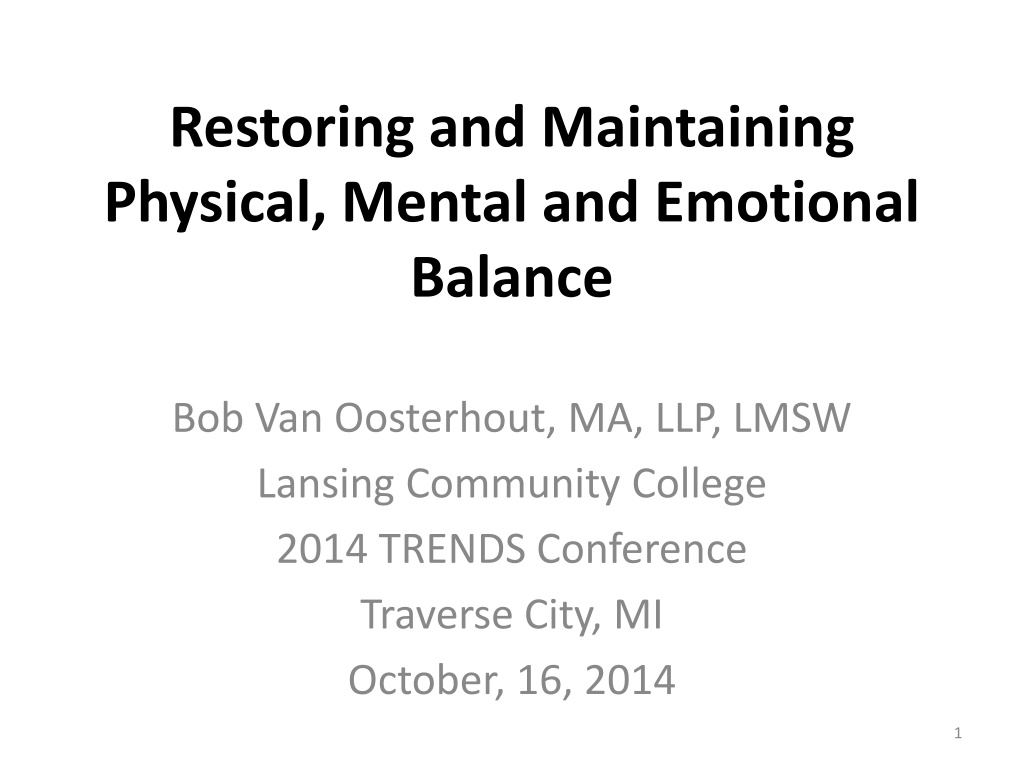 Restoring and Maintaining Physical, Mental and Emotional Balance

Bob Van Oosterhout, MA, LLP, LMSW
Lansing Community College
2014 TRENDS Conference
Traverse City, MI
October, 16, 2014

1